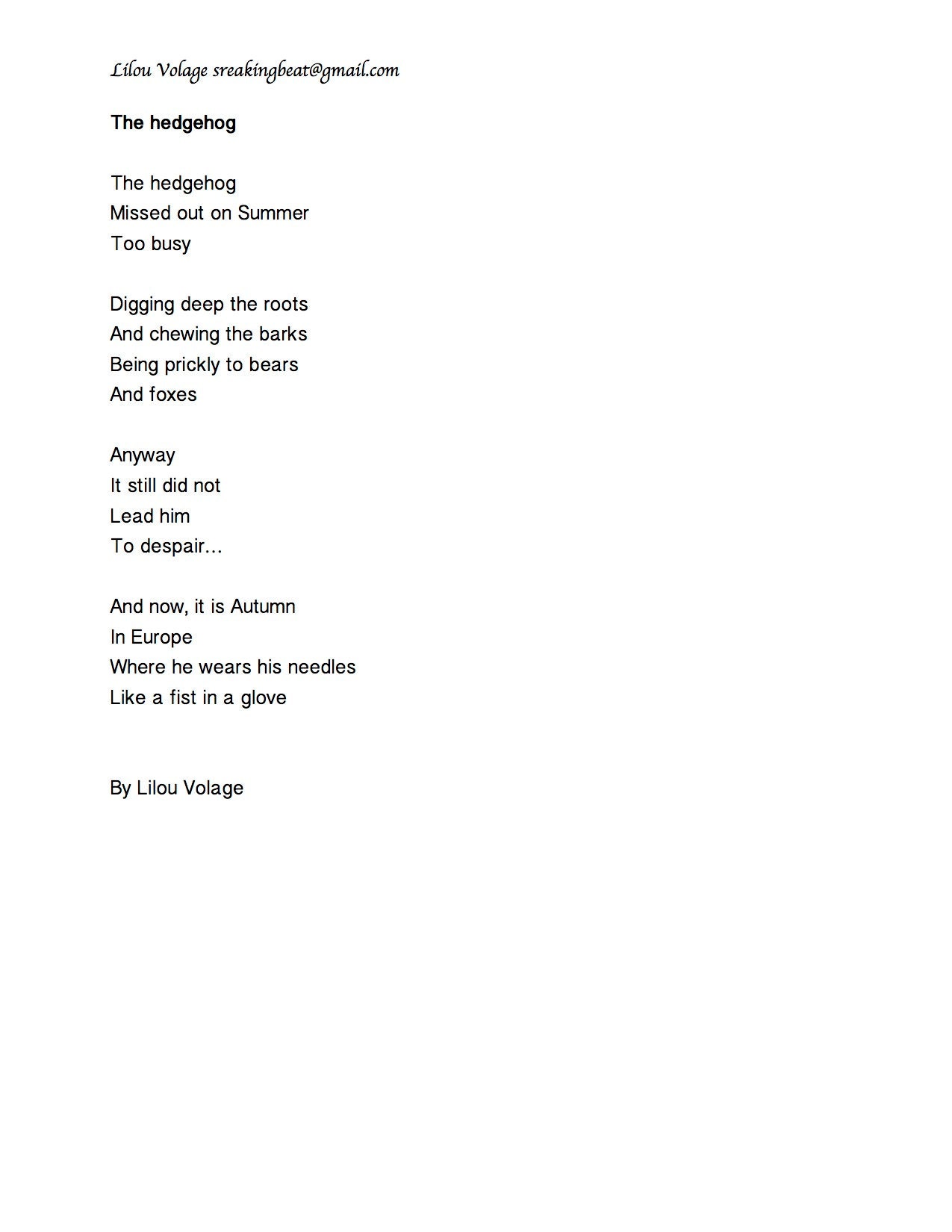 Lilou Volage sreakingbeat@gmail.com

The hedgehog

The hedgehog
Missed out on Summer
Too busy

Digging deep the roots
And chewing the barks
Being prickly to bears
And foxes

Anyway
It still did not
Lead him
To despair…

And now, it is Autumn
In Europe
Where he wears his needles
Like a fist in a glove

By Lilou Volage